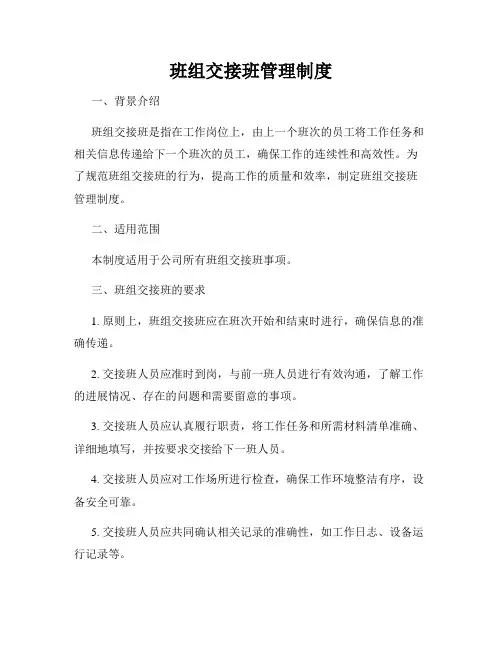 班组交接班管理制度

一、背景介绍

班组交接班是指在工作岗位上，由上一个班次的员工将工作任务和相关信息传递给下一个班次的员工，确保工作的连续性和高效性。为了规范班组交接班的行为，提高工作的质量和效率，制定班组交接班管理制度。

二、适用范围

本制度适用于公司所有班组交接班事项。

三、班组交接班的要求

1. 原则上，班组交接班应在班次开始和结束时进行，确保信息的准确传递。

2. 交接班人员应准时到岗，与前一班人员进行有效沟通，了解工作的进展情况、存在的问题和需要留意的事项。

3. 交接班人员应认真履行职责，将工作任务和所需材料清单准确、详细地填写，并按要求交接给下一班人员。

4. 交接班人员应对工作场所进行检查，确保工作环境整洁有序，设备安全可靠。

5. 交接班人员应共同确认相关记录的准确性，如工作日志、设备运行记录等。